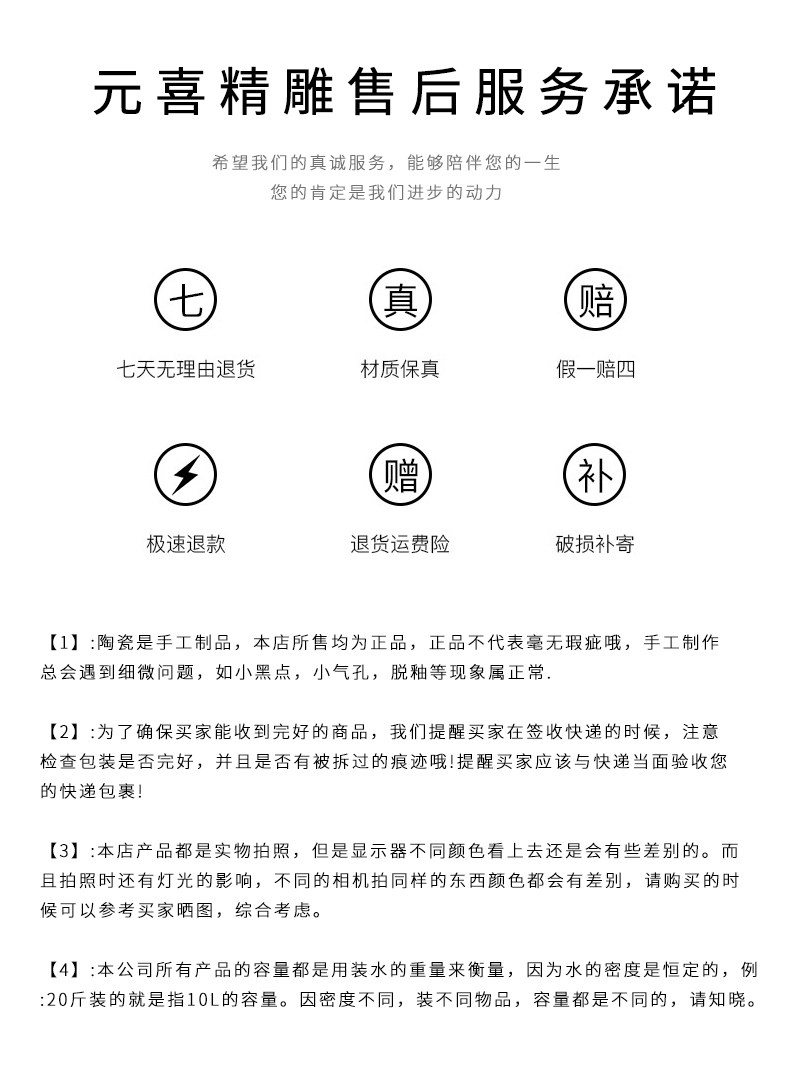 元喜精雕售后服务承诺

希望我们的真诚服务，能够陪伴您的一生
您的肯定是我们进步的动力

七
七天无理由退货

真
材质保真

赔
假一赔四

极速退款

赠
退货运费险

补
破损补寄

【1】:陶瓷是手工制品，本店所售均为正品，正品不代表毫无瑕疵哦，手工制作总会遇到细微问题，如小黑点，小气孔，脱釉等现象属正常.

【2】:为了确保买家能收到完好的商品，我们提醒买家在签收快递的时候，注意检查包装是否完好，并且是否有被拆过的痕迹哦!提醒买家应该与快递当面验收您的快递包裹!

【3】:本店产品都是实物拍照，但是显示器不同颜色看上去还是会有些差别的。而且拍照时还有灯光的影响，不同的相机拍同样的东西颜色都会有差别，请购买的时候可以参考买家晒图，综合考虑。

【4】:本公司所有产品的容量都是用装水的重量来衡量，因为水的密度是恒定的，例:20斤装的就是指10L的容量。因密度不同，装不同物品，容量都是不同的，请知晓。